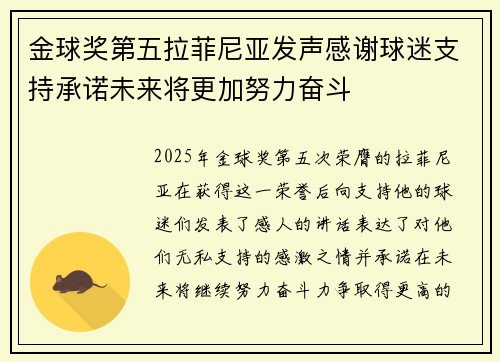 金球奖第五拉菲尼亚发声感谢球迷支持承诺未来将更加努力奋斗

2025年金球奖第五次荣膺的拉菲尼亚在获得这一荣誉后向支持他的球迷们发表了感人的讲话表达了对他们无私支持的感激之情并承诺在未来将继续努力奋斗力争取得更高的